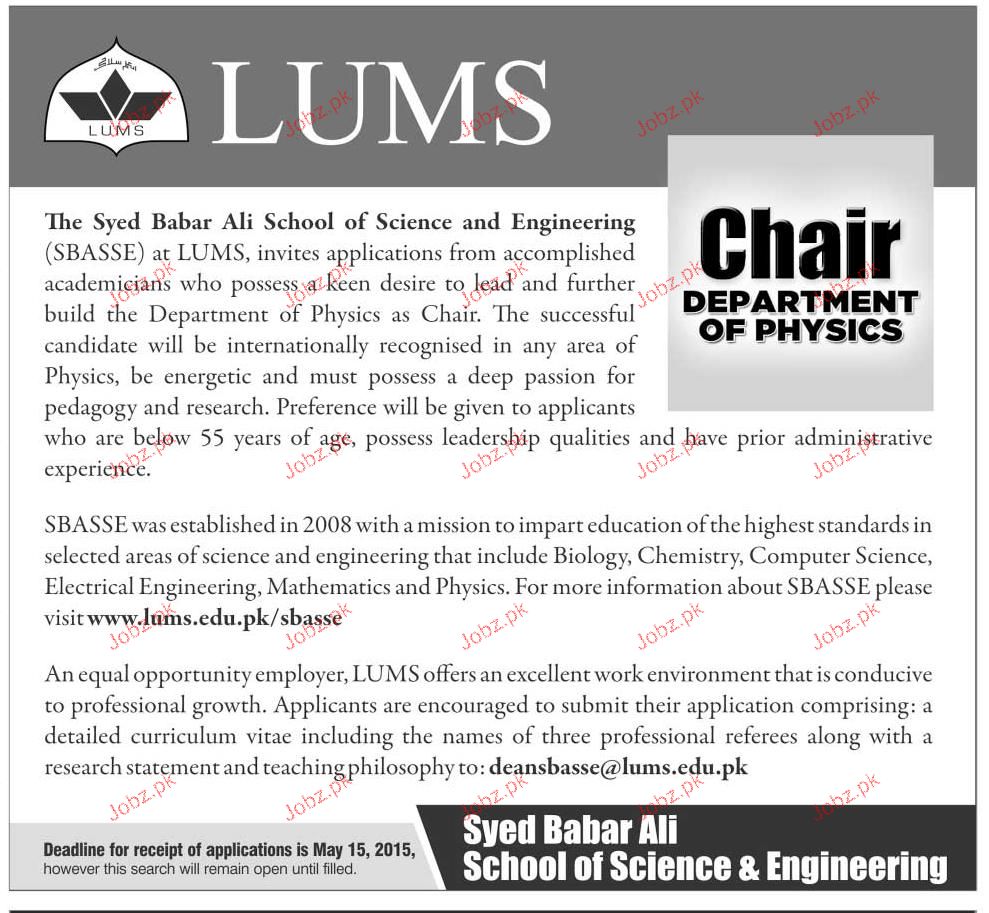 LUMS

LUMS

Chair
DEPARTMENT OF PHYSICS

The Syed Babar Ali School of Science and Engineering (SBASSE) at LUMS, invites applications from accomplished academicians who possess a keen desire to lead and further build the Department of Physics as Chair. The successful candidate will be internationally recognised in any area of Physics, be energetic and must possess a deep passion for pedagogy and research. Preference will be given to applicants who are below 55 years of age, possess leadership qualities and have prior administrative experience.

SBASSE was established in 2008 with a mission to impart education of the highest standards in selected areas of science and engineering that include Biology, Chemistry, Computer Science, Electrical Engineering, Mathematics and Physics. For more information about SBASSE please visit www.lums.edu.pk/sbasse

An equal opportunity employer, LUMS offers an excellent work environment that is conducive to professional growth. Applicants are encouraged to submit their application comprising: a detailed curriculum vitae including the names of three professional referees along with a research statement and teaching philosophy to: deansbasse@lums.edu.pk

Deadline for receipt of applications is May 15, 2015, however this search will remain open until filled.

Syed Babar Ali
School of Science & Engineering

Jobz.pk